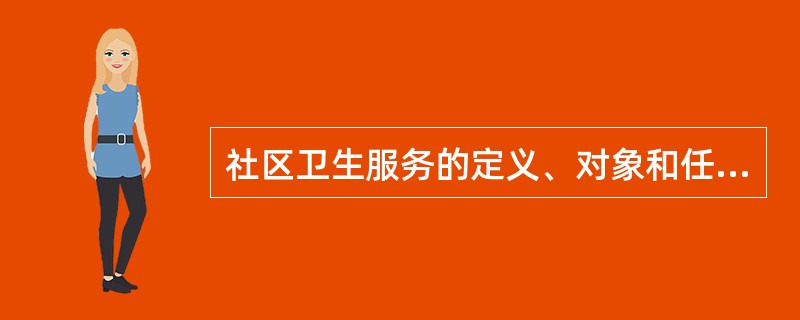 社区卫生服务的定义、对象和任...